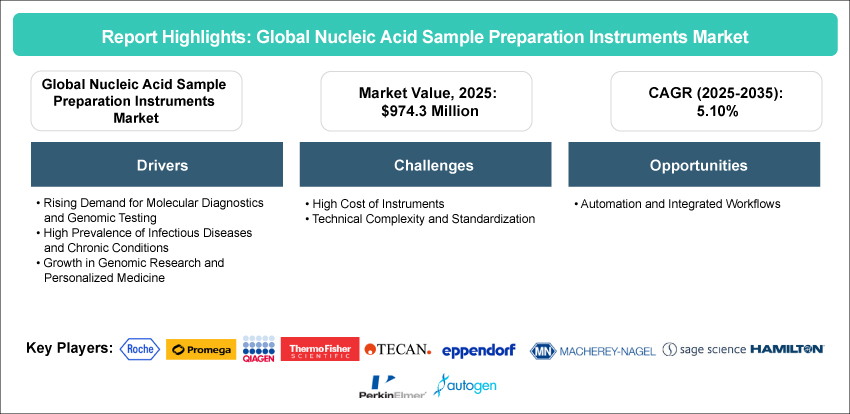 Report Highlights: Global Nucleic Acid Sample Preparation Instruments Market

Global Nucleic Acid Sample Preparation Instruments Market

Market Value, 2025: $974.3 Million

CAGR (2025-2035): 5.10%

Drivers

• Rising Demand for Molecular Diagnostics and Genomic Testing
• High Prevalence of Infectious Diseases and Chronic Conditions
• Growth in Genomic Research and Personalized Medicine

Challenges

• High Cost of Instruments
• Technical Complexity and Standardization

Opportunities

• Automation and Integrated Workflows

Key Players: Roche Promega QIAGEN ThermoFisher SCIENTIFIC TECAN. eppendorf MN MACHEREY-NAGEL sage science HAMILTON PerkinElmer autogen